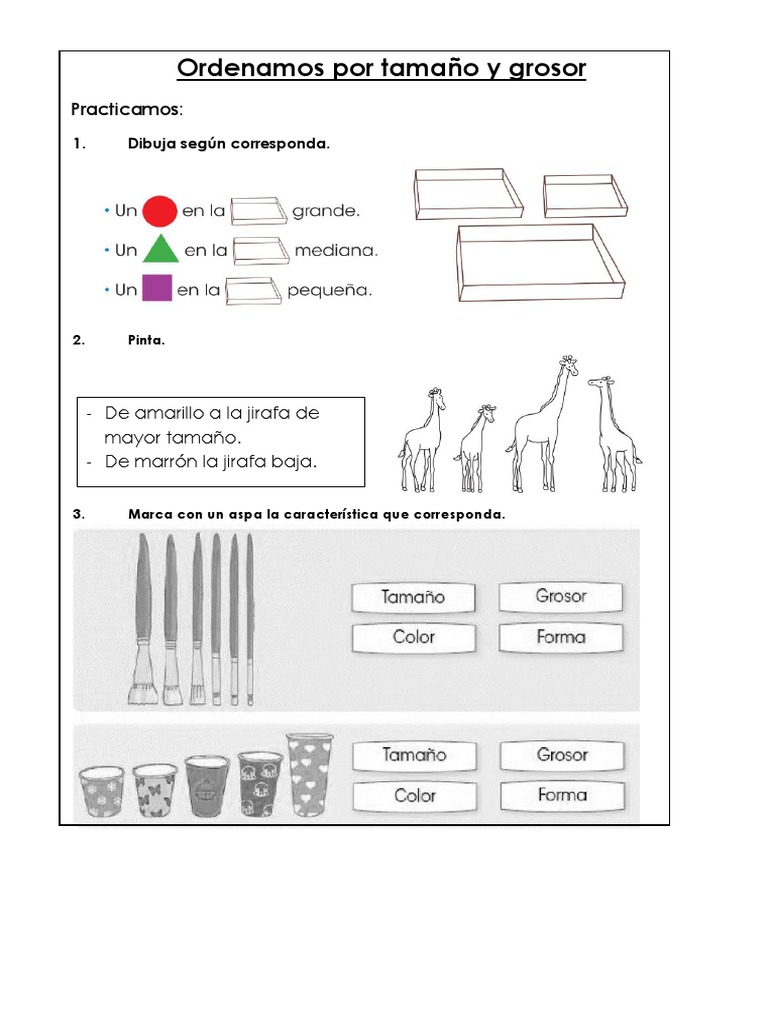 Ordenamos por tamaño y grosor

Practicamos:

1. Dibuja según corresponda.

• Un en la grande.
• Un en la mediana.
• Un en la pequeña.

2. Pinta.

- De amarillo a la jirafa de mayor tamaño.
- De marrón la jirafa baja.

3. Marca con un aspa la característica que corresponda.

Tamaño
Grosor
Color
Forma

Tamaño
Grosor
Color
Forma